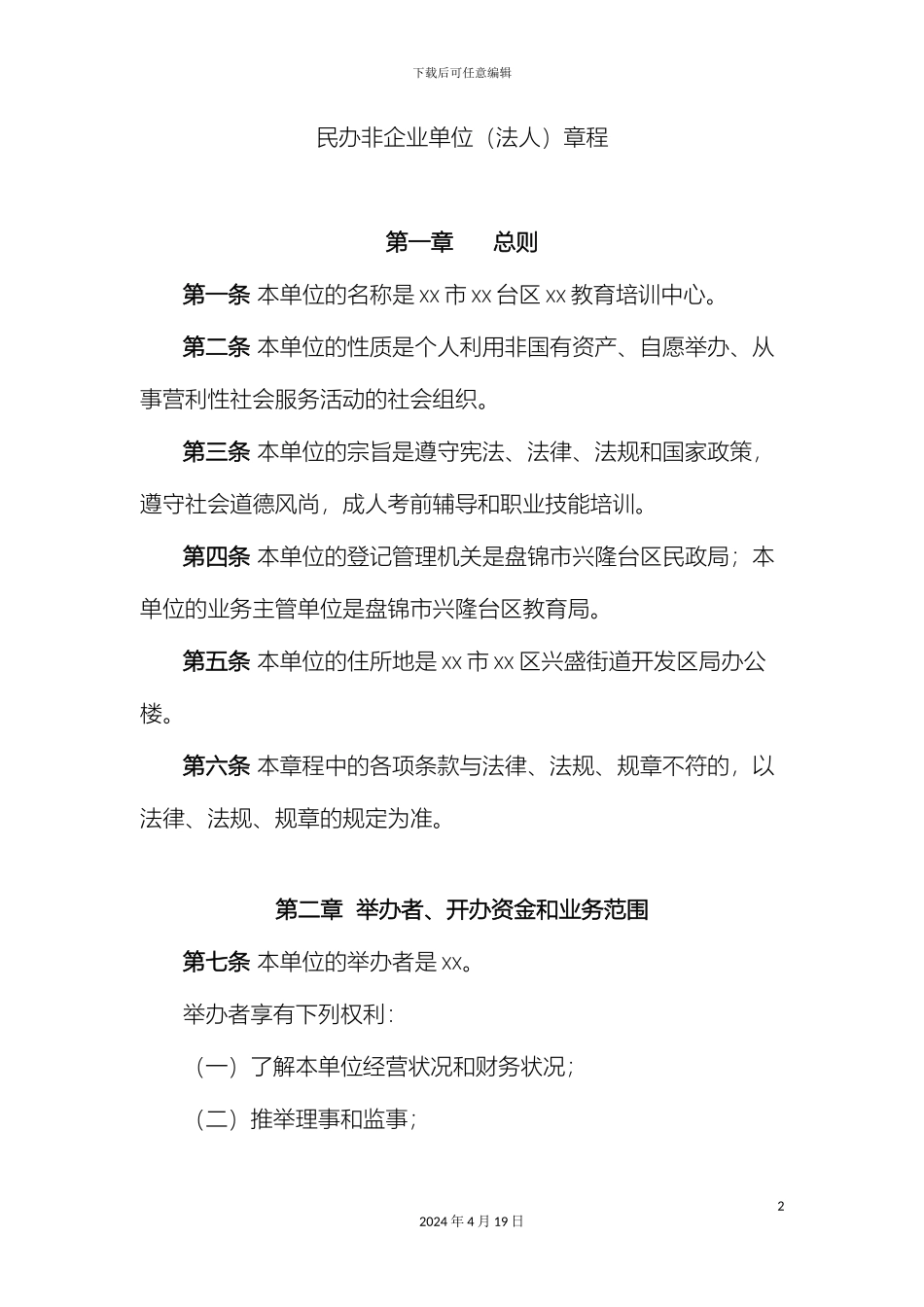 下载后可任意编辑

民办非企业单位（法人）章程

第一章　　总则

第一条 本单位的名称是 xx 市 xx 台区 xx 教育培训中心。

第二条 本单位的性质是个人利用非国有资产、自愿举办、从事营利性社会服务活动的社会组织。

第三条 本单位的宗旨是遵守宪法、法律、法规和国家政策，遵守社会道德风尚，成人考前辅导和职业技能培训。

第四条 本单位的登记管理机关是盘锦市兴隆台区民政局；本单位的业务主管单位是盘锦市兴隆台区教育局。

第五条 本单位的住所地是 xx 市 xx 区兴盛街道开发区局办公楼。

第六条 本章程中的各项条款与法律、法规、规章不符的，以法律、法规、规章的规定为准。

第二章 举办者、开办资金和业务范围

第七条 本单位的举办者是 xx。

举办者享有下列权利：

（一）了解本单位经营状况和财务状况；

（二）推举理事和监事；

2

2024 年 4 月 19 日